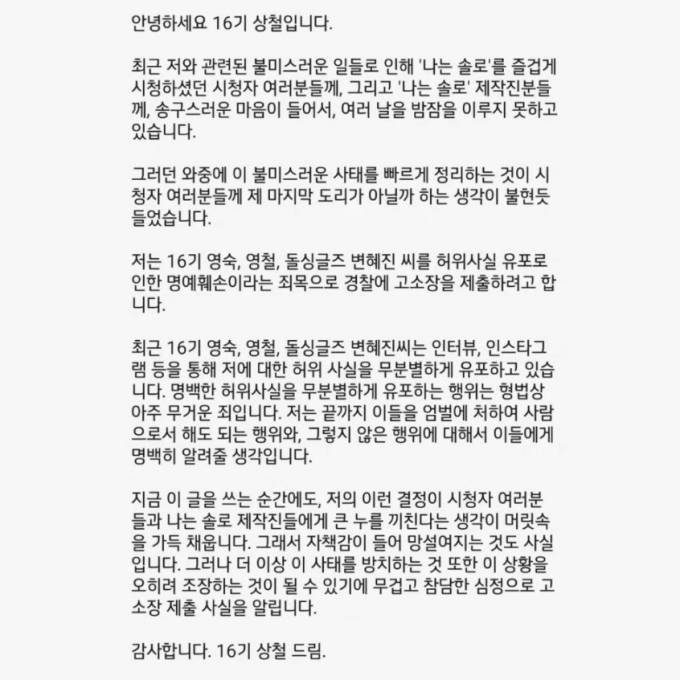 안녕하세요 16기 상철입니다.

최근 저와 관련된 불미스러운 일들로 인해 '나는 솔로'를 즐겁게 시청하셨던 시청자 여러분들께, 그리고 '나는 솔로' 제작진분들께, 송구스러운 마음이 들어서, 여러 날을 밤잠을 이루지 못하고 있습니다.

그러던 와중에 이 불미스러운 사태를 빠르게 정리하는 것이 시청자 여러분들께 제 마지막 도리가 아닐까 하는 생각이 불현듯 들었습니다.

저는 16기 영숙, 영철, 돌싱글즈 변혜진 씨를 허위사실 유포로 인한 명예훼손이라는 죄목으로 경찰에 고소장을 제출하려고 합니다.

최근 16기 영숙, 영철, 돌싱글즈 변혜진씨는 인터뷰, 인스타그램 등을 통해 저에 대한 허위 사실을 무분별하게 유포하고 있습니다. 명백한 허위사실을 무분별하게 유포하는 행위는 형법상 아주 무거운 죄입니다. 저는 끝까지 이들을 엄벌에 처하여 사람으로서 해도 되는 행위와, 그렇지 않은 행위에 대해서 이들에게 명백히 알려줄 생각입니다.

지금 이 글을 쓰는 순간에도, 저의 이런 결정이 시청자 여러분들과 나는 솔로 제작진들에게 큰 누를 끼친다는 생각이 머릿속을 가득 채웁니다. 그래서 자책감이 들어 망설여지는 것도 사실입니다. 그러나 더 이상 이 사태를 방치하는 것 또한 이 상황을 오히려 조장하는 것이 될 수 있기에 무겁고 참담한 심정으로 고소장 제출 사실을 알립니다.

감사합니다. 16기 상철 드림.